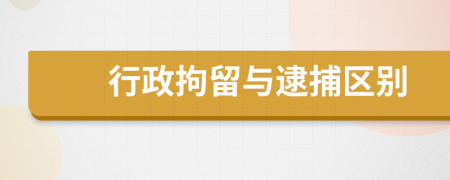 行政拘留与逮捕区别